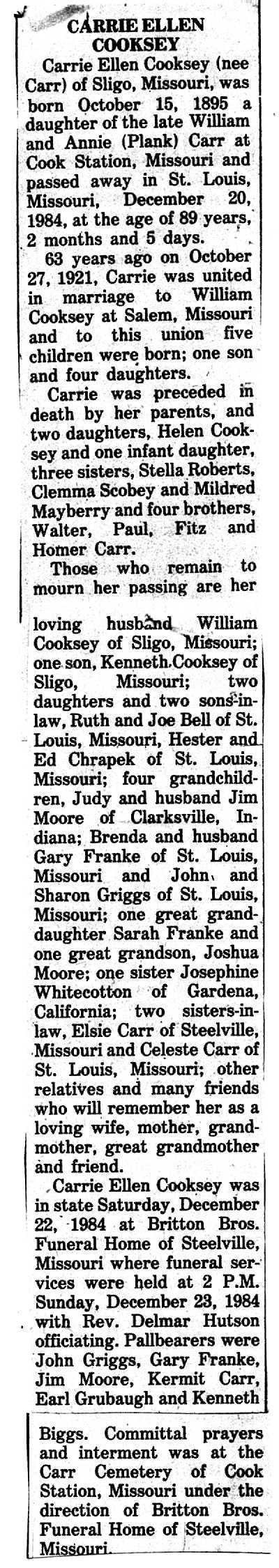 CARRIE ELLEN COOKSEY

Carrie Ellen Cooksey (nee Carr) of Sligo, Missouri, was born October 15, 1895 a daughter of the late William and Annie (Plank) Carr at Cook Station, Missouri and passed away in St. Louis, Missouri, December 20, 1984, at the age of 89 years, 2 months and 5 days.

63 years ago on October 27, 1921, Carrie was united in marriage to William Cooksey at Salem, Missouri and to this union five children were born; one son and four daughters.

Carrie was preceded in death by her parents, and two daughters, Helen Cooksey and one infant daughter, three sisters, Stella Roberts, Clemma Scobey and Mildred Mayberry and four brothers, Walter, Paul, Fitz and Homer Carr.

Those who remain to mourn her passing are her loving husband William Cooksey of Sligo, Missouri; one son, Kenneth Cooksey of Sligo, Missouri; two daughters and two sons-in-law, Ruth and Joe Bell of St. Louis, Missouri, Hester and Ed Chrapek of St. Louis, Missouri; four grandchildren, Judy and husband Jim Moore of Clarksville, Indiana; Brenda and husband Gary Franke of St. Louis, Missouri and John and Sharon Griggs of St. Louis, Missouri; one great granddaughter Sarah Franke and one great grandson, Joshua Moore; one sister Josephine Whitecotton of Gardena, California; two sisters-in-law, Elsie Carr of Steelville, Missouri and Celeste Carr of St. Louis, Missouri; other relatives and many friends who will remember her as a loving wife, mother, grandmother, great grandmother and friend.

Carrie Ellen Cooksey was in state Saturday, December 22, 1984 at Britton Bros. Funeral Home of Steelville, Missouri where funeral services were held at 2 P.M. Sunday, December 23, 1984 with Rev. Delmar Hutson officiating. Pallbearers were John Griggs, Gary Franke, Jim Moore, Kermit Carr, Earl Grubaugh and Kenneth Biggs. Committal prayers and interment was at the Carr Cemetery of Cook Station, Missouri under the direction of Britton Bros. Funeral Home of Steelville, Missouri.